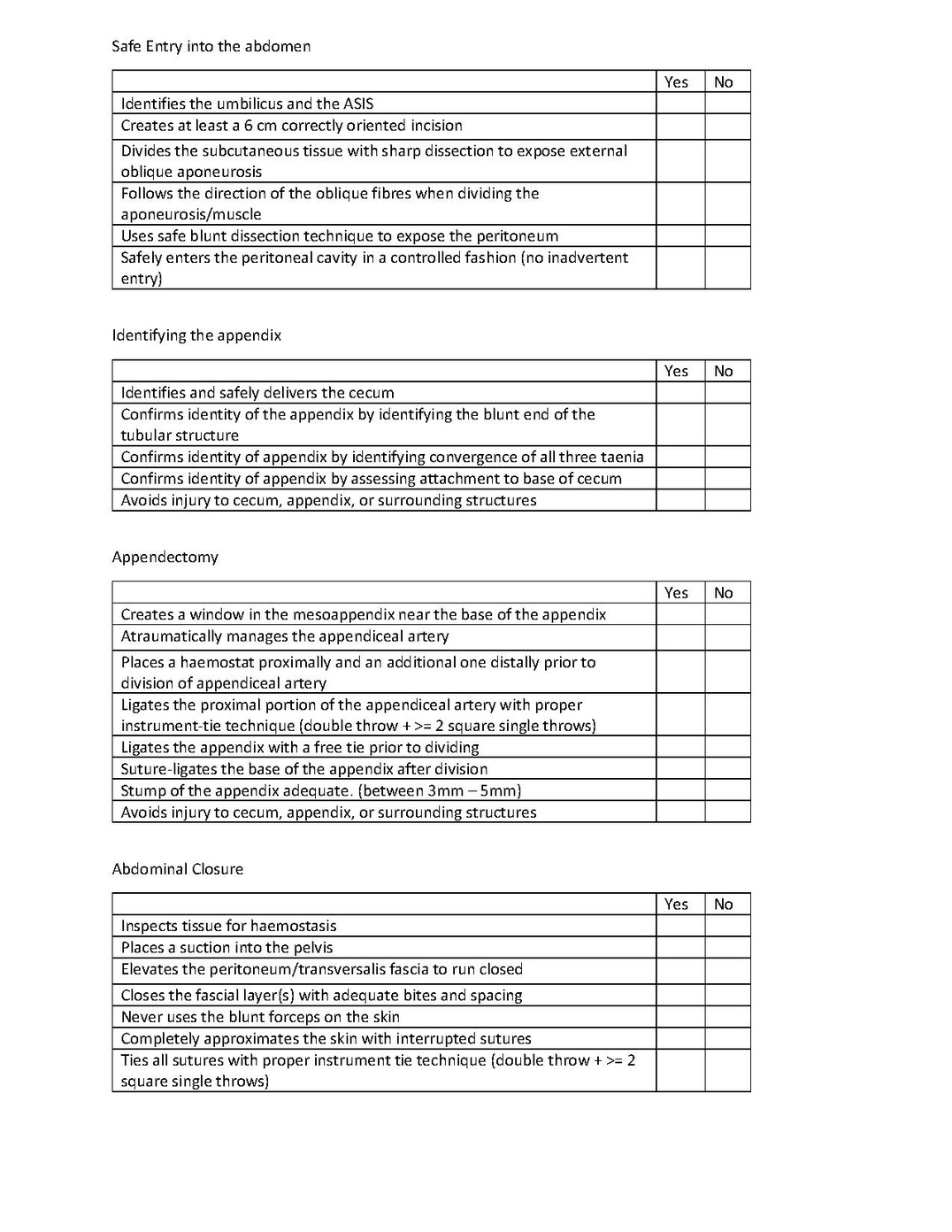 Safe Entry into the abdomen

| | Yes | No |
|---|---|---|
| Identifies the umbilicus and the ASIS | | |
| Creates at least a 6 cm correctly oriented incision | | |
| Divides the subcutaneous tissue with sharp dissection to expose external oblique aponeurosis | | |
| Follows the direction of the oblique fibres when dividing the aponeurosis/muscle | | |
| Uses safe blunt dissection technique to expose the peritoneum | | |
| Safely enters the peritoneal cavity in a controlled fashion (no inadvertent entry) | | |

Identifying the appendix

| | Yes | No |
|---|---|---|
| Identifies and safely delivers the cecum | | |
| Confirms identity of the appendix by identifying the blunt end of the tubular structure | | |
| Confirms identity of appendix by identifying convergence of all three taenia | | |
| Confirms identity of appendix by assessing attachment to base of cecum | | |
| Avoids injury to cecum, appendix, or surrounding structures | | |

Appendectomy

| | Yes | No |
|---|---|---|
| Creates a window in the mesoappendix near the base of the appendix | | |
| Atraumatically manages the appendiceal artery | | |
| Places a haemostat proximally and an additional one distally prior to division of appendiceal artery | | |
| Ligates the proximal portion of the appendiceal artery with proper instrument-tie technique (double throw + >= 2 square single throws) | | |
| Ligates the appendix with a free tie prior to dividing | | |
| Suture-ligates the base of the appendix after division | | |
| Stump of the appendix adequate. (between 3mm – 5mm) | | |
| Avoids injury to cecum, appendix, or surrounding structures | | |

Abdominal Closure

| | Yes | No |
|---|---|---|
| Inspects tissue for haemostasis | | |
| Places a suction into the pelvis | | |
| Elevates the peritoneum/transversalis fascia to run closed | | |
| Closes the fascial layer(s) with adequate bites and spacing | | |
| Never uses the blunt forceps on the skin | | |
| Completely approximates the skin with interrupted sutures | | |
| Ties all sutures with proper instrument tie technique (double throw + >= 2 square single throws) | | |